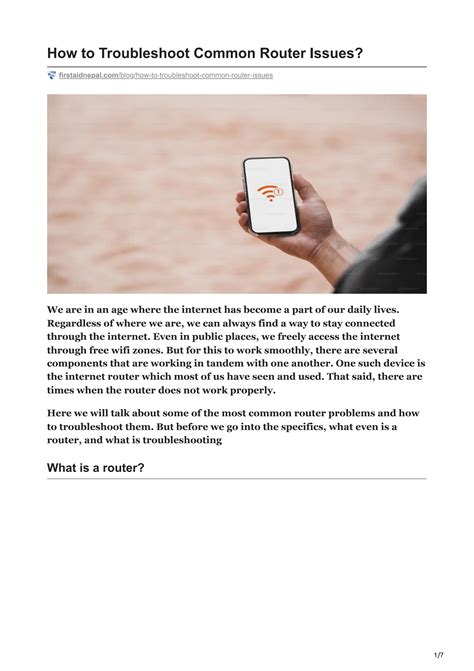 How to Troubleshoot Common Router Issues?

firstaidnepal.com/blog/how-to-troubleshoot-common-router-issues

We are in an age where the internet has become a part of our daily lives. Regardless of where we are, we can always find a way to stay connected through the internet. Even in public places, we freely access the internet through free wifi zones. But for this to work smoothly, there are several components that are working in tandem with one another. One such device is the internet router which most of us have seen and used. That said, there are times when the router does not work properly.

Here we will talk about some of the most common router problems and how to troubleshoot them. But before we go into the specifics, what even is a router, and what is troubleshooting

What is a router?

1/7